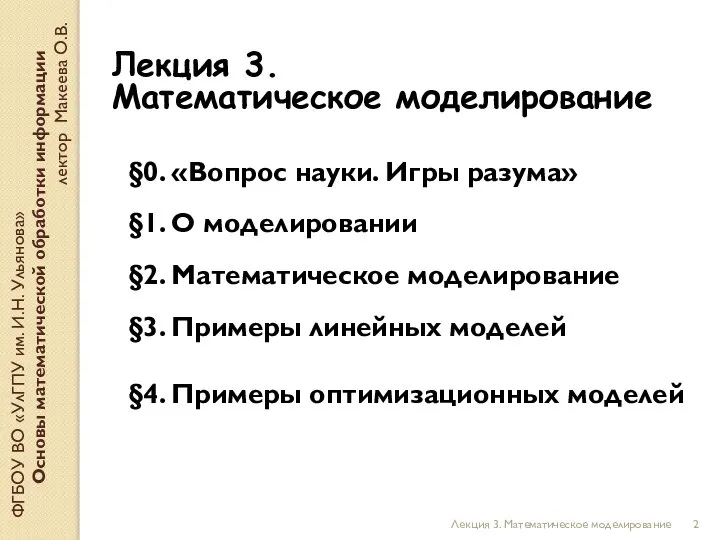 ФГБОУ ВО «УлГПУ им. И.Н. Ульянова»
Основы математической обработки информации
лектор Макеева О.В.

Лекция 3.
Математическое моделирование

§0. «Вопрос науки. Игры разума»

§1. О моделировании

§2. Математическое моделирование

§3. Примеры линейных моделей

§4. Примеры оптимизационных моделей

Лекция 3. Математическое моделирование 2